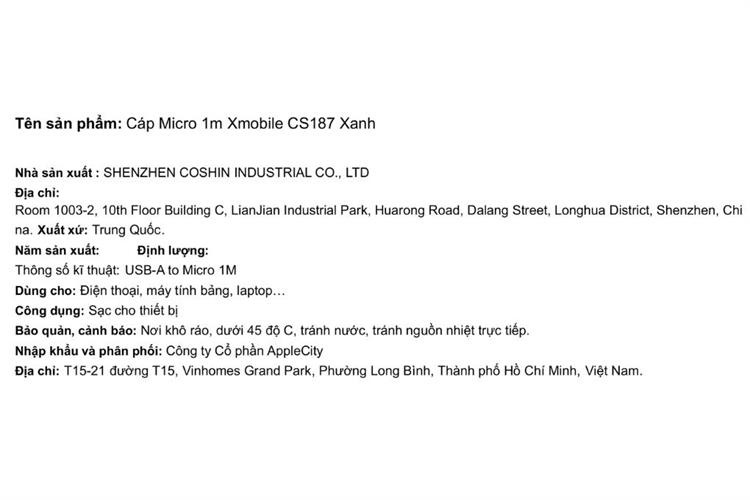 Tên sản phẩm: Cáp Micro 1m Xmobile CS187 Xanh

Nhà sản xuất : SHENZHEN COSHIN INDUSTRIAL CO., LTD
Địa chỉ:
Room 1003-2, 10th Floor Building C, LianJian Industrial Park, Huarong Road, Dalang Street, Longhua District, Shenzhen, China. Xuất xứ: Trung Quốc.
Năm sản xuất: Định lượng:
Thông số kĩ thuật: USB-A to Micro 1M
Dùng cho: Điện thoại, máy tính bảng, laptop…
Công dụng: Sạc cho thiết bị
Bảo quản, cảnh báo: Nơi khô ráo, dưới 45 độ C, tránh nước, tránh nguồn nhiệt trực tiếp.
Nhập khẩu và phân phối: Công ty Cổ phần AppleCity
Địa chỉ: T15-21 đường T15, Vinhomes Grand Park, Phường Long Bình, Thành phố Hồ Chí Minh, Việt Nam.